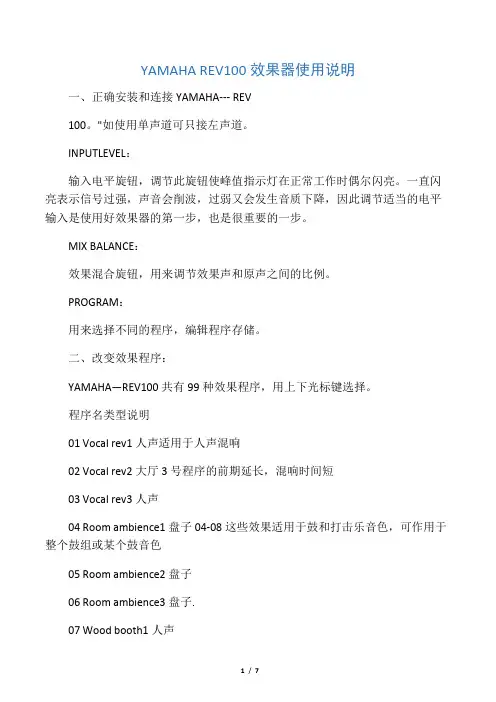 YAMAHA REV100 效果器使用说明

一、正确安装和连接 YAMAHA--- REV

100。"如使用单声道可只接左声道。

INPUTLEVEL：

输入电平旋钮，调节此旋钮使峰值指示灯在正常工作时偶尔闪亮。一直闪亮表示信号过强，声音会削波，过弱又会发生音质下降，因此调节适当的电平输入是使用好效果器的第一步，也是很重要的一步。

MIX BALANCE：

效果混合旋钮，用来调节效果声和原声之间的比例。

PROGRAM：

用来选择不同的程序，编辑程序存储。

二、改变效果程序：

YAMAHA—REV100 共有 99 种效果程序，用上下光标键选择。

程序名类型说明

01 Vocal rev1 人声适用于人声混响

02 Vocal rev2 大厅 3 号程序的前期延长，混响时间短

03 Vocal rev3 人声

04 Room ambience1 盘子 04-08 这些效果适用于鼓和打击乐音色，可作用于整个鼓组或某个鼓音色

05 Room ambience2 盘子

06 Room ambience3 盘子.

07 Wood booth1 人声

1 / 7